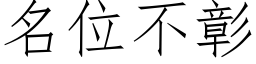 名位不彰